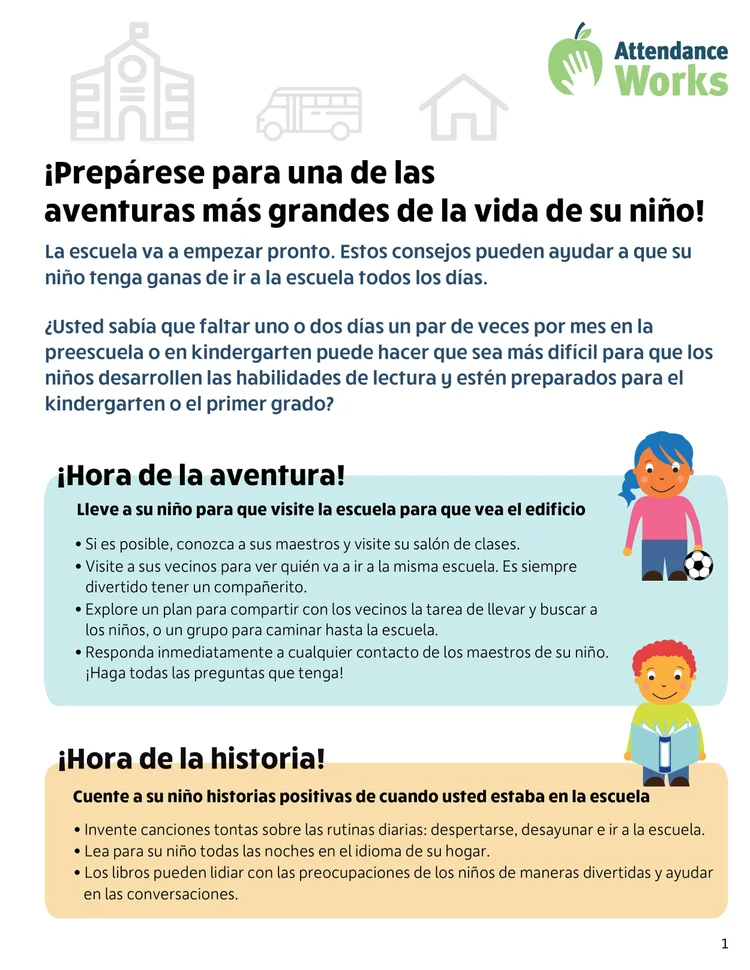 Attendance Works

¡Prepárese para una de las aventuras más grandes de la vida de su niño!

La escuela va a empezar pronto. Estos consejos pueden ayudar a que su niño tenga ganas de ir a la escuela todos los días.

¿Usted sabía que faltar uno o dos días un par de veces por mes en la preescuela o en kindergarten puede hacer que sea más difícil para que los niños desarrollen las habilidades de lectura y estén preparados para el kindergarten o el primer grado?

¡Hora de la aventura!

Lleve a su niño para que visite la escuela para que vea el edificio

• Si es posible, conozca a sus maestros y visite su salón de clases.
• Visite a sus vecinos para ver quién va a ir a la misma escuela. Es siempre divertido tener un compañerito.
• Explore un plan para compartir con los vecinos la tarea de llevar y buscar a los niños, o un grupo para caminar hasta la escuela.
• Responda inmediatamente a cualquier contacto de los maestros de su niño. ¡Haga todas las preguntas que tenga!

¡Hora de la historia!

Cuente a su niño historias positivas de cuando usted estaba en la escuela

• Invente canciones tontas sobre las rutinas diarias: despertarse, desayunar e ir a la escuela.
• Lea para su niño todas las noches en el idioma de su hogar.
• Los libros pueden lidiar con las preocupaciones de los niños de maneras divertidas y ayudar en las conversaciones.

1